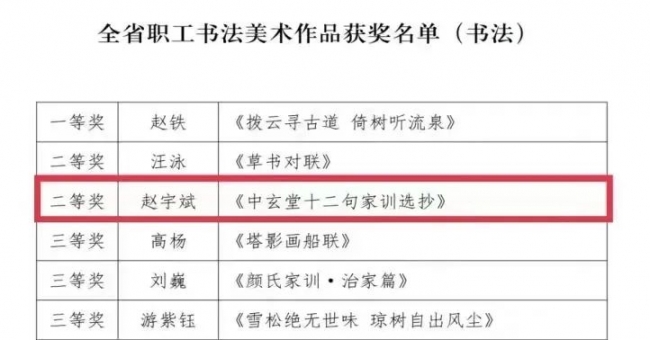 全省职工书法美术作品获奖名单（书法）

| 一等奖 | 赵铁 | 《拨云寻古道 倚树听流泉》 |
|---|---|---|
| 二等奖 | 汪泳 | 《草书对联》 |
| 二等奖 | 赵宇斌 | 《中玄堂十二句家训选抄》 |
| 三等奖 | 高杨 | 《塔影画船联》 |
| 三等奖 | 刘巍 | 《颜氏家训·治家篇》 |
| 三等奖 | 游紫钰 | 《雪松绝无世味 琼树自出风尘》 |